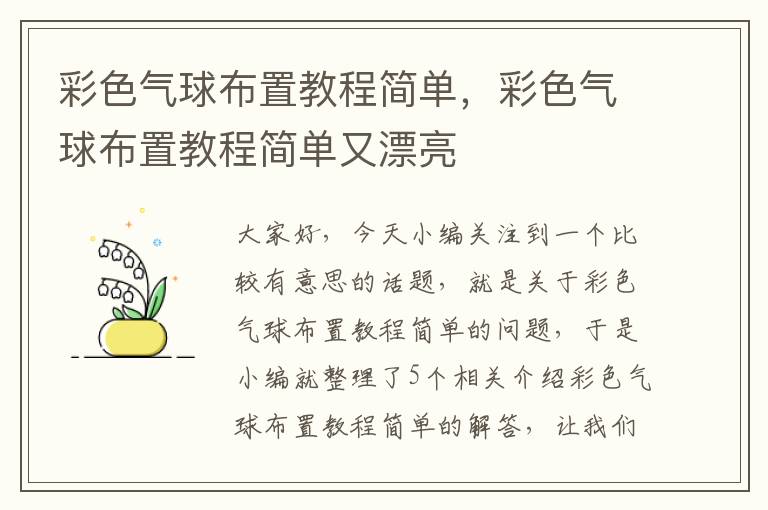 彩色气球布置教程简单，彩色气球布置教程简单又漂亮

大家好，今天小编关注到一个比较有意思的话题，就是关于彩色气球布置教程简单的问题，于是小编就整理了5个相关介绍彩色气球布置教程简单的解答，让我们